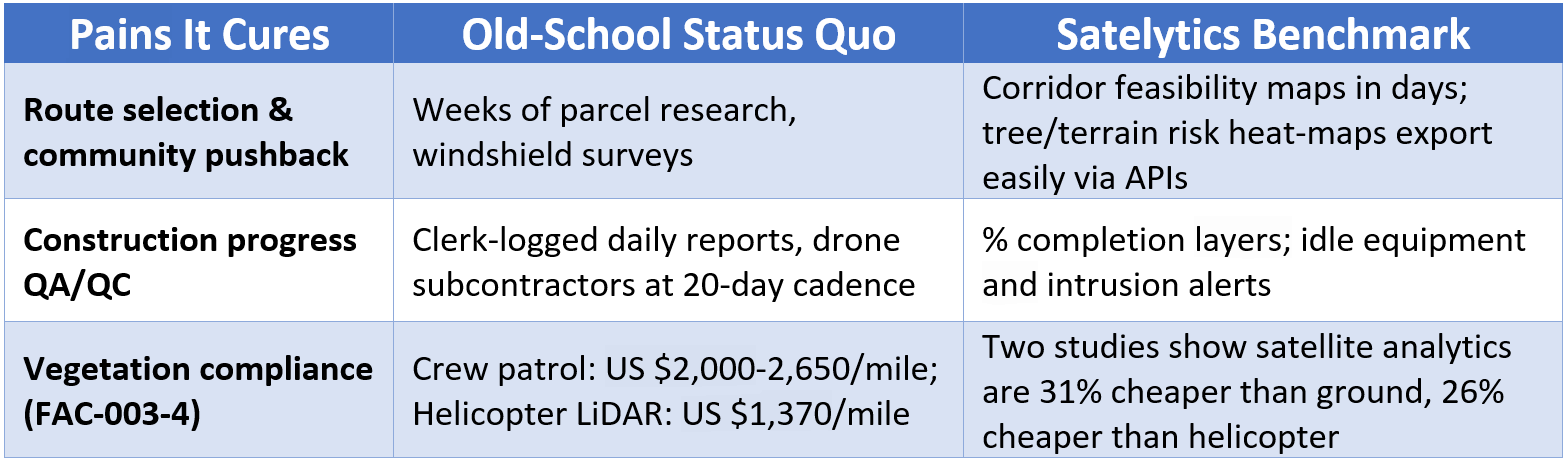 | Pains It Cures | Old-School Status Quo | Satelytics Benchmark |
|---|---|---|
| Route selection & community pushback | Weeks of parcel research, windshield surveys | Corridor feasibility maps in days; tree/terrain risk heat-maps export easily via APIs |
| Construction progress QA/QC | Clerk-logged daily reports, drone subcontractors at 20-day cadence | % completion layers; idle equipment and intrusion alerts |
| Vegetation compliance (FAC-003-4) | Crew patrol: US \$2,000-2,650/mile; Helicopter LiDAR: US \$1,370/mile | Two studies show satellite analytics are 31% cheaper than ground, 26% cheaper than helicopter |